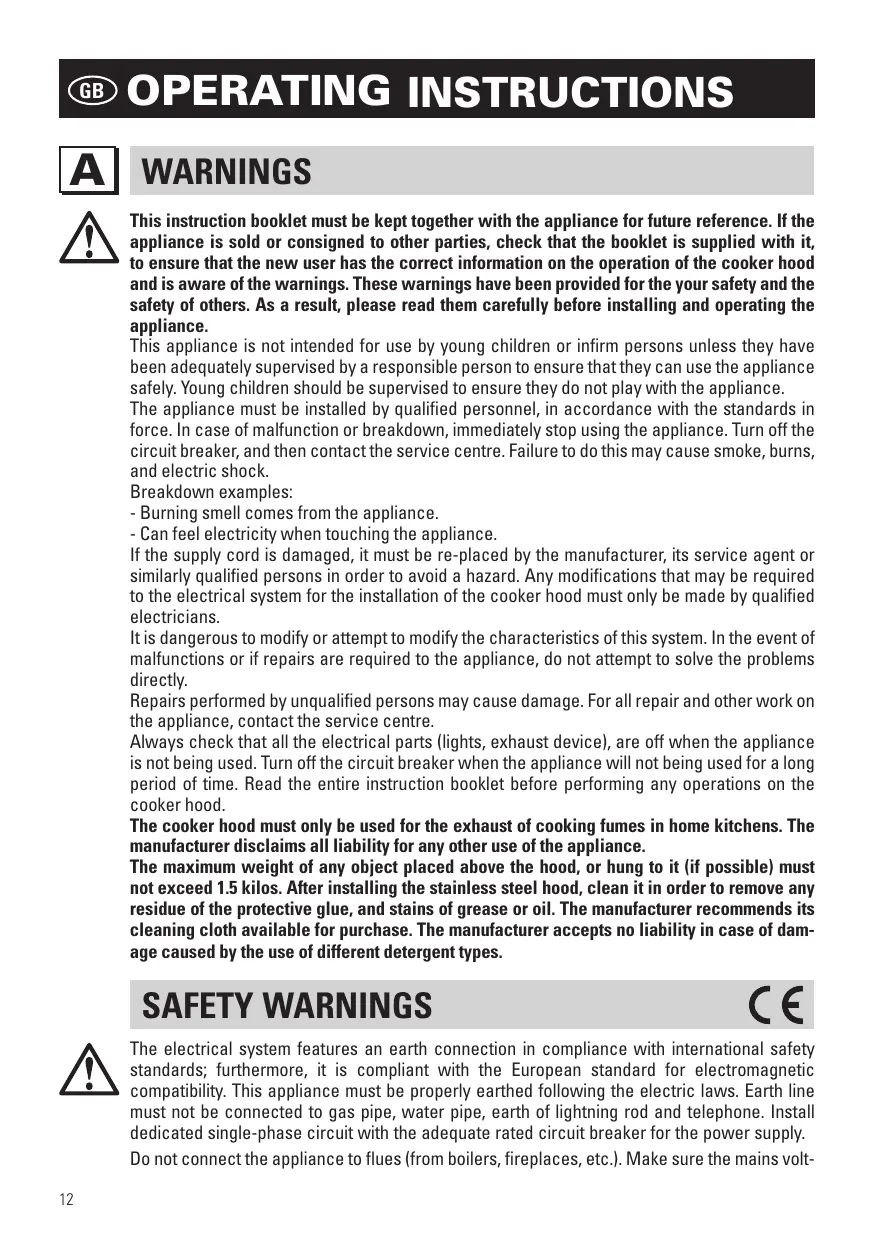 GB OPERATING INSTRUCTIONS

A WARNINGS

This instruction booklet must be kept together with the appliance for future reference. If the appliance is sold or consigned to other parties, check that the booklet is supplied with it, to ensure that the new user has the correct information on the operation of the cooker hood and is aware of the warnings. These warnings have been provided for the your safety and the safety of others. As a result, please read them carefully before installing and operating the appliance.
This appliance is not intended for use by young children or infirm persons unless they have been adequately supervised by a responsible person to ensure that they can use the appliance safely. Young children should be supervised to ensure they do not play with the appliance.
The appliance must be installed by qualified personnel, in accordance with the standards in force. In case of malfunction or breakdown, immediately stop using the appliance. Turn off the circuit breaker, and then contact the service centre. Failure to do this may cause smoke, burns, and electric shock.
Breakdown examples:
- Burning smell comes from the appliance.
- Can feel electricity when touching the appliance.
If the supply cord is damaged, it must be re-placed by the manufacturer, its service agent or similarly qualified persons in order to avoid a hazard. Any modifications that may be required to the electrical system for the installation of the cooker hood must only be made by qualified electricians.
It is dangerous to modify or attempt to modify the characteristics of this system. In the event of malfunctions or if repairs are required to the appliance, do not attempt to solve the problems directly.
Repairs performed by unqualified persons may cause damage. For all repair and other work on the appliance, contact the service centre.
Always check that all the electrical parts (lights, exhaust device), are off when the appliance is not being used. Turn off the circuit breaker when the appliance will not being used for a long period of time. Read the entire instruction booklet before performing any operations on the cooker hood.
The cooker hood must only be used for the exhaust of cooking fumes in home kitchens. The manufacturer disclaims all liability for any other use of the appliance.
The maximum weight of any object placed above the hood, or hung to it (if possible) must not exceed 1.5 kilos. After installing the stainless steel hood, clean it in order to remove any residue of the protective glue, and stains of grease or oil. The manufacturer recommends its cleaning cloth available for purchase. The manufacturer accepts no liability in case of damage caused by the use of different detergent types.

SAFETY WARNINGS CE

The electrical system features an earth connection in compliance with international safety standards; furthermore, it is compliant with the European standard for electromagnetic compatibility. This appliance must be properly earthed following the electric laws. Earth line must not be connected to gas pipe, water pipe, earth of lightning rod and telephone. Install dedicated single-phase circuit with the adequate rated circuit breaker for the power supply.
Do not connect the appliance to flues (from boilers, fireplaces, etc.). Make sure the mains volt-

12